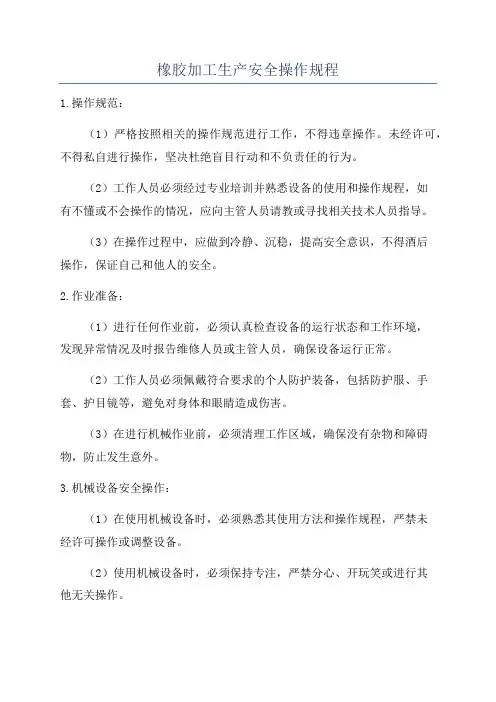 橡胶加工生产安全操作规程

1.操作规范：

（1）严格按照相关的操作规范进行工作，不得违章操作。未经许可，不得私自进行操作，坚决杜绝盲目行动和不负责任的行为。

（2）工作人员必须经过专业培训并熟悉设备的使用和操作规程，如有不懂或不会操作的情况，应向主管人员请教或寻找相关技术人员指导。

（3）在操作过程中，应做到冷静、沉稳，提高安全意识，不得酒后操作，保证自己和他人的安全。

2.作业准备：

（1）进行任何作业前，必须认真检查设备的运行状态和工作环境，发现异常情况及时报告维修人员或主管人员，确保设备运行正常。

（2）工作人员必须佩戴符合要求的个人防护装备，包括防护服、手套、护目镜等，避免对身体和眼睛造成伤害。

（3）在进行机械作业前，必须清理工作区域，确保没有杂物和障碍物，防止发生意外。

3.机械设备安全操作：

（1）在使用机械设备时，必须熟悉其使用方法和操作规程，严禁未经许可操作或调整设备。

（2）使用机械设备时，必须保持专注，严禁分心、开玩笑或进行其他无关操作。